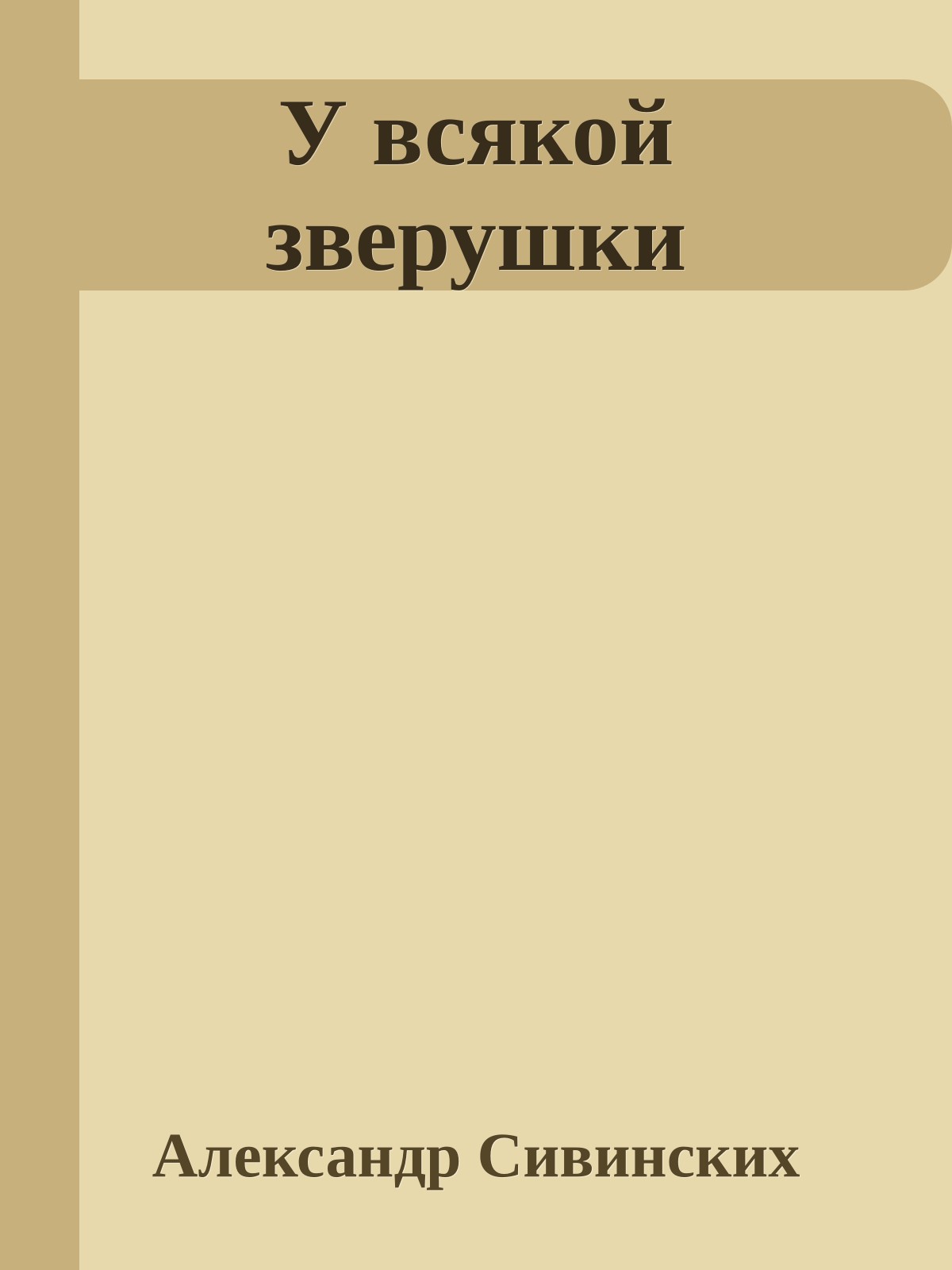 У всякой зверушки

Александр Сивинских